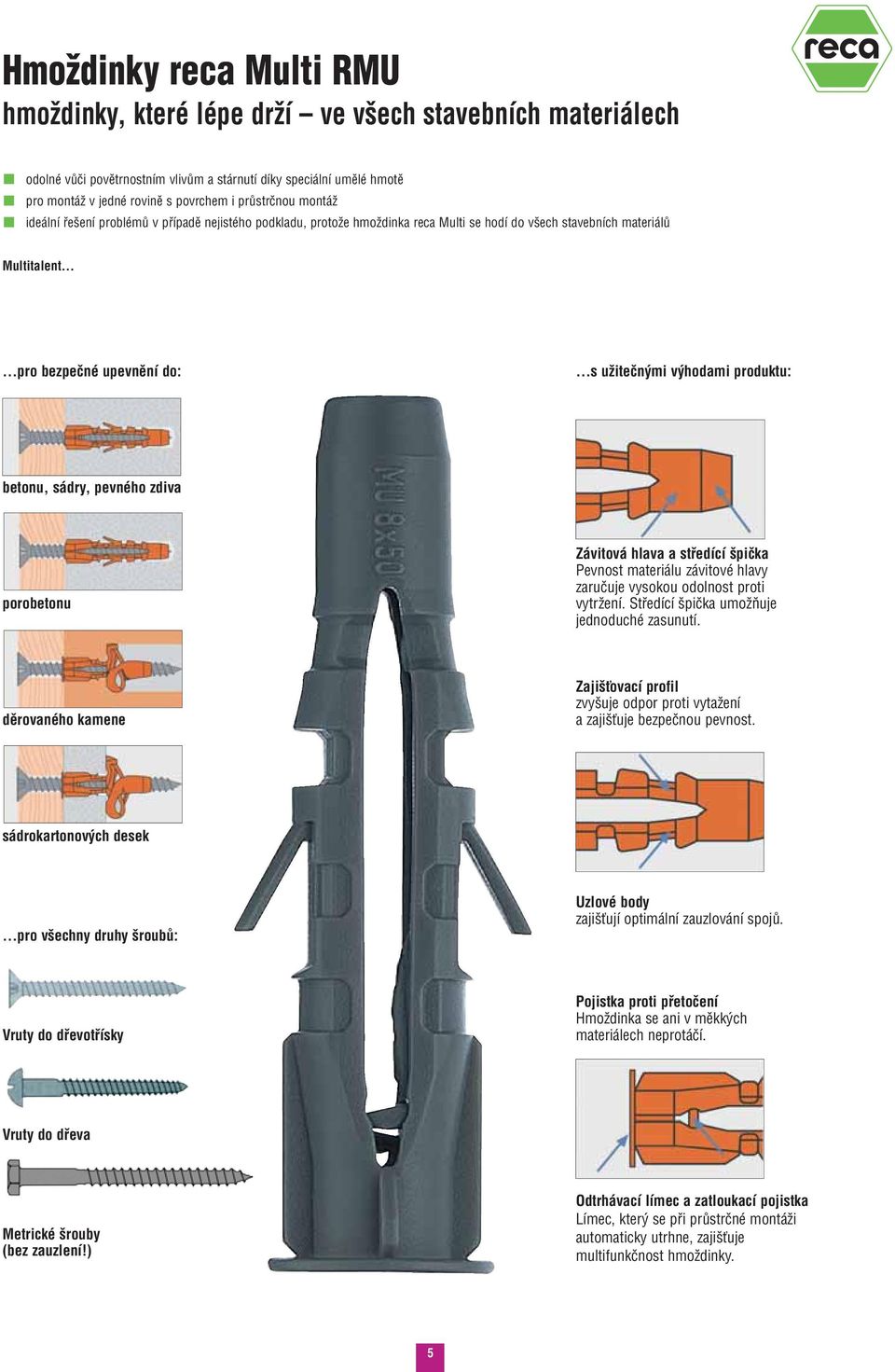 reca

Hmoždinky reca Multi RMU
hmoždinky, které lépe drží – ve všech stavebních materiálech

odolné vůči povětrnostním vlivům a stárnutí díky speciální umělé hmotě
pro montáž v jedné rovině s povrchem i průstrčnou montáž
ideální řešení problémů v případě nejistého podkladu, protože hmoždinka reca Multi se hodí do všech stavebních materiálů

Multitalent…

…pro bezpečné upevnění do:

betonu, sádry, pevného zdiva

porobetonu

děrovaného kamene

sádrokartonových desek

…pro všechny druhy šroubů:

Vruty do dřevotřísky

Vruty do dřeva

Metrické šrouby
(bez zauzlení!)

MU 8x50

…s užitečnými výhodami produktu:

Závitová hlava a středící špička
Pevnost materiálu závitové hlavy zaručuje vysokou odolnost proti vytržení. Středící špička umožňuje jednoduché zasunutí.

Zajišťovací profil
zvyšuje odpor proti vytažení a zajišťuje bezpečnou pevnost.

Uzlové body
zajišťují optimální zauzlování spojů.

Pojistka proti přetočení
Hmoždinka se ani v měkkých materiálech neprotáčí.

Odtrhávací límec a zatloukací pojistka
Límec, který se při průstrčné montáži automaticky utrhne, zajišťuje multifunkčnost hmoždinky.

5